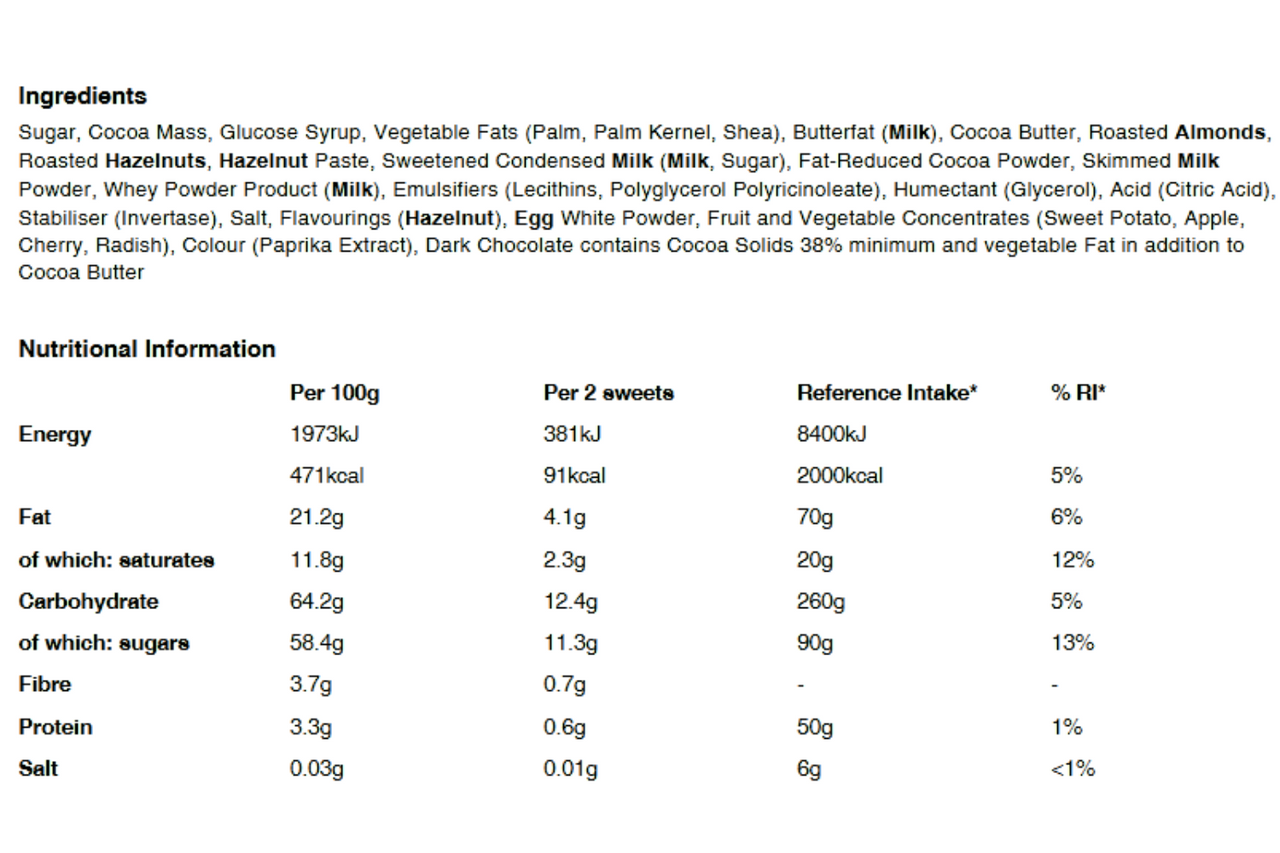 Ingredients

Sugar, Cocoa Mass, Glucose Syrup, Vegetable Fats (Palm, Palm Kernel, Shea), Butterfat (Milk), Cocoa Butter, Roasted Almonds, Roasted Hazelnuts, Hazelnut Paste, Sweetened Condensed Milk (Milk, Sugar), Fat-Reduced Cocoa Powder, Skimmed Milk Powder, Whey Powder Product (Milk), Emulsifiers (Lecithins, Polyglycerol Polyricinoleate), Humectant (Glycerol), Acid (Citric Acid), Stabiliser (Invertase), Salt, Flavourings (Hazelnut), Egg White Powder, Fruit and Vegetable Concentrates (Sweet Potato, Apple, Cherry, Radish), Colour (Paprika Extract), Dark Chocolate contains Cocoa Solids 38% minimum and vegetable Fat in addition to Cocoa Butter

Nutritional Information

| | Per 100g | Per 2 sweets | Reference Intake* | % RI* |
|---|---|---|---|---|
| Energy | 1973kJ | 381kJ | 8400kJ | |
| | 471kcal | 91kcal | 2000kcal | 5% |
| Fat | 21.2g | 4.1g | 70g | 6% |
| of which: saturates | 11.8g | 2.3g | 20g | 12% |
| Carbohydrate | 64.2g | 12.4g | 260g | 5% |
| of which: sugars | 58.4g | 11.3g | 90g | 13% |
| Fibre | 3.7g | 0.7g | - | - |
| Protein | 3.3g | 0.6g | 50g | 1% |
| Salt | 0.03g | 0.01g | 6g | <1% |